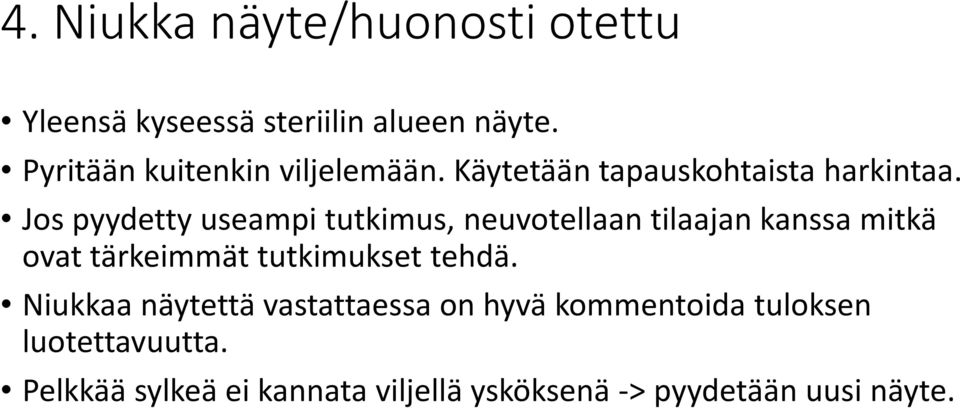 4. Niukka näyte/huonosti otettu

• Yleensä kyseessä steriilin alueen näyte.
• Pyritään kuitenkin viljelemään. Käytetään tapauskohtaista harkintaa.
• Jos pyydetty useampi tutkimus, neuvotellaan tilaajan kanssa mitkä ovat tärkeimmät tutkimukset tehdä.
• Niukkaa näytettä vastattaessa on hyvä kommentoida tuloksen luotettavuutta.
• Pelkkää sylkeä ei kannata viljellä ysköksenä -> pyydetään uusi näyte.